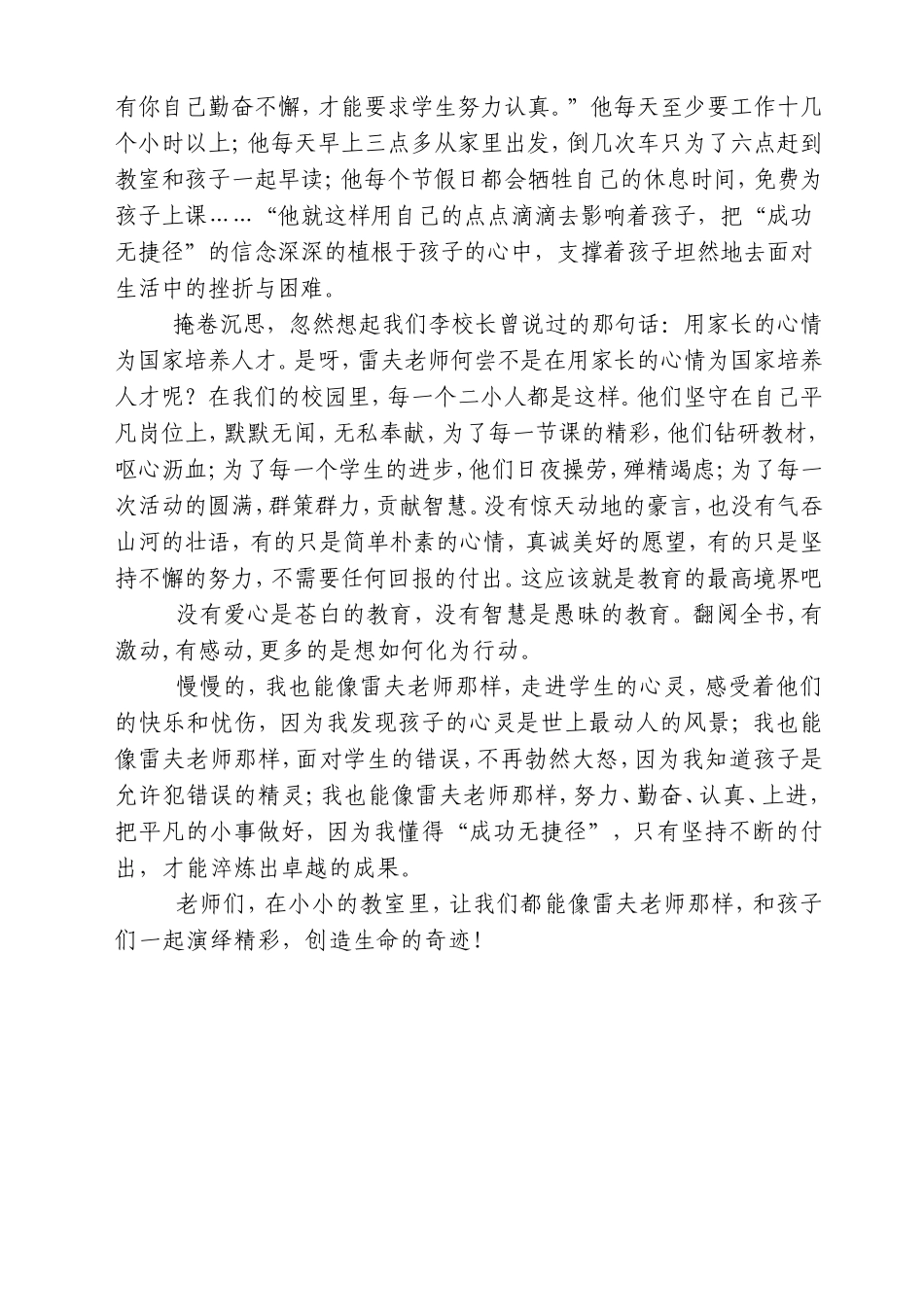 有你自己勤奋不懈，才能要求学生努力认真。”他每天至少要工作十几个小时以上；他每天早上三点多从家里出发，倒几次车只为了六点赶到教室和孩子一起早读；他每个节假日都会牺牲自己的休息时间，免费为孩子上课……“他就这样用自己的点点滴滴去影响着孩子，把“成功无捷径”的信念深深的植根于孩子的心中，支撑着孩子坦然地去面对生活中的挫折与困难。

掩卷沉思，忽然想起我们李校长曾说过的那句话：用家长的心情为国家培养人才。是呀，雷夫老师何尝不是在用家长的心情为国家培养人才呢？在我们的校园里，每一个二小人都是这样。他们坚守在自己平凡岗位上，默默无闻，无私奉献，为了每一节课的精彩，他们钻研教材，呕心沥血；为了每一个学生的进步，他们日夜操劳，殚精竭虑；为了每一次活动的圆满，群策群力，贡献智慧。没有惊天动地的豪言，也没有气吞山河的壮语，有的只是简单朴素的心情，真诚美好的愿望，有的只是坚持不懈的努力，不需要任何回报的付出。这应该就是教育的最高境界吧

没有爱心是苍白的教育，没有智慧是愚昧的教育。翻阅全书，有激动，有感动，更多的是想如何化为行动。

慢慢的，我也能像雷夫老师那样，走进学生的心灵，感受着他们的快乐和忧伤，因为我发现孩子的心灵是世上最动人的风景；我也能像雷夫老师那样，面对学生的错误，不再勃然大怒，因为我知道孩子是允许犯错误的精灵；我也能像雷夫老师那样，努力、勤奋、认真、上进，把平凡的小事做好，因为我懂得“成功无捷径”，只有坚持不断的付出，才能淬炼出卓越的成果。

老师们，在小小的教室里，让我们都能像雷夫老师那样，和孩子们一起演绎精彩，创造生命的奇迹！